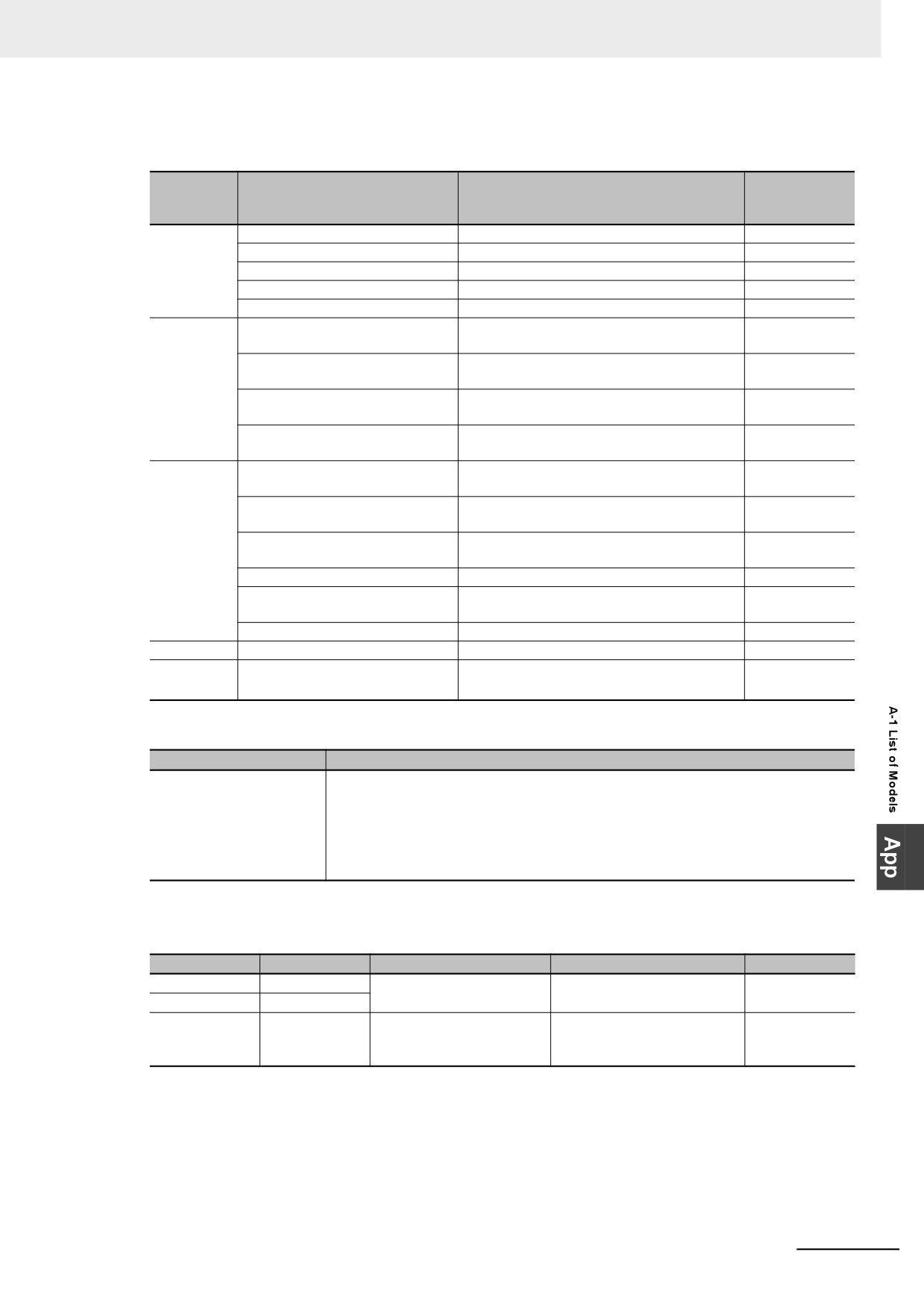 A-1 List of Models

App